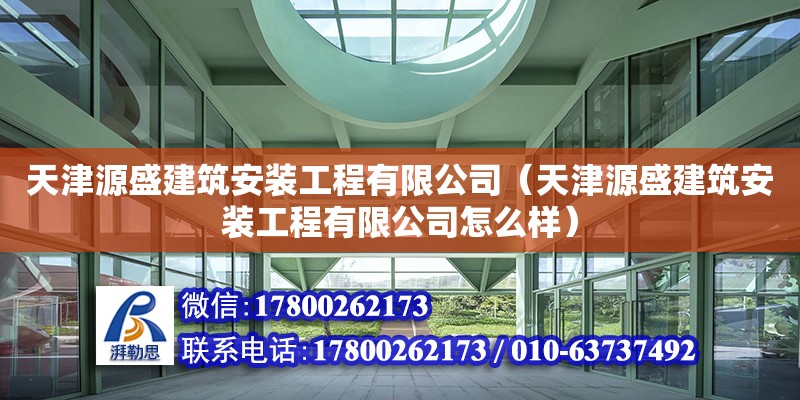 天津源盛建筑安装工程有限公司（天津源盛建筑安装工程有限公司怎么样）

湃勒思

微信:17800262173

联系电话:17800262173 / 010-63737492